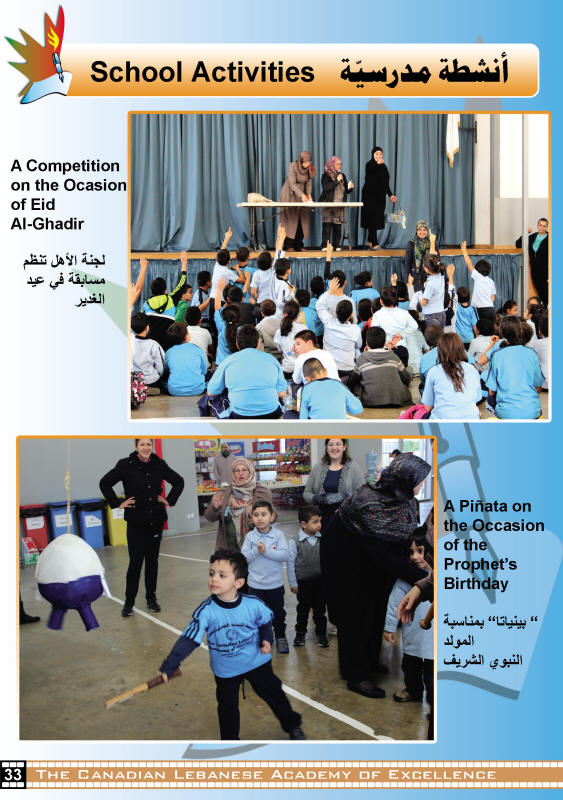 School Activities أنشطة مدرسيّة

A Competition on the Ocasion of Eid Al-Ghadir

لجنة الأهل تنظم مسابقة في عيد الغدير

A Piñata on the Occasion of the Prophet's Birthday

" بينياتا" بمناسبة المولد النبوي الشريف

33 THE CANADIAN LEBANESE ACADEMY OF EXCELLENCE